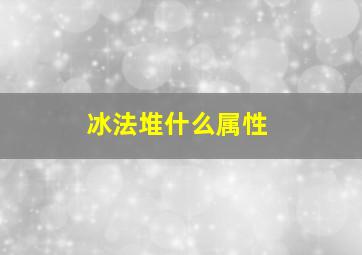 冰法堆什么属性